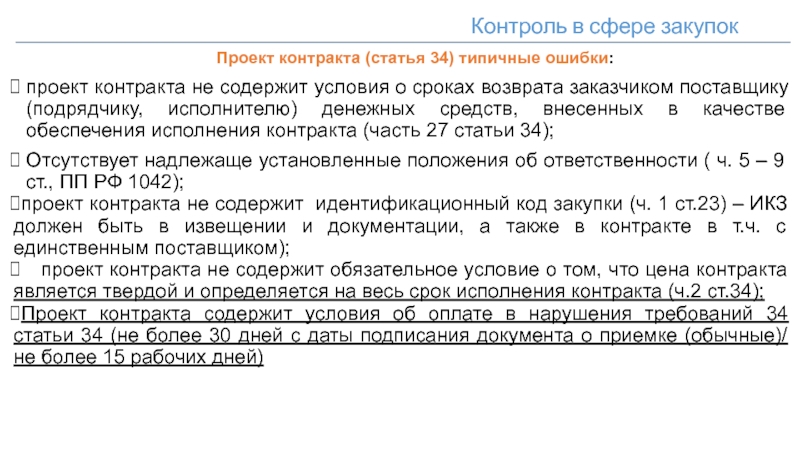 Контроль в сфере закупок

Проект контракта (статья 34) типичные ошибки:

 проект контракта не содержит условия о сроках возврата заказчиком поставщику (подрядчику, исполнителю) денежных средств, внесенных в качестве обеспечения исполнения контракта (часть 27 статьи 34);

 Отсутствует надлежаще установленные положения об ответственности ( ч. 5 – 9 ст., ПП РФ 1042);

проект контракта не содержит идентификационный код закупки (ч. 1 ст.23) – ИКЗ должен быть в извещении и документации, а также в контракте в т.ч. с единственным поставщиком);

 проект контракта не содержит обязательное условие о том, что цена контракта является твердой и определяется на весь срок исполнения контракта (ч.2 ст.34);

Проект контракта содержит условия об оплате в нарушения требований 34 статьи 34 (не более 30 дней с даты подписания документа о приемке (обычные)/ не более 15 рабочих дней)